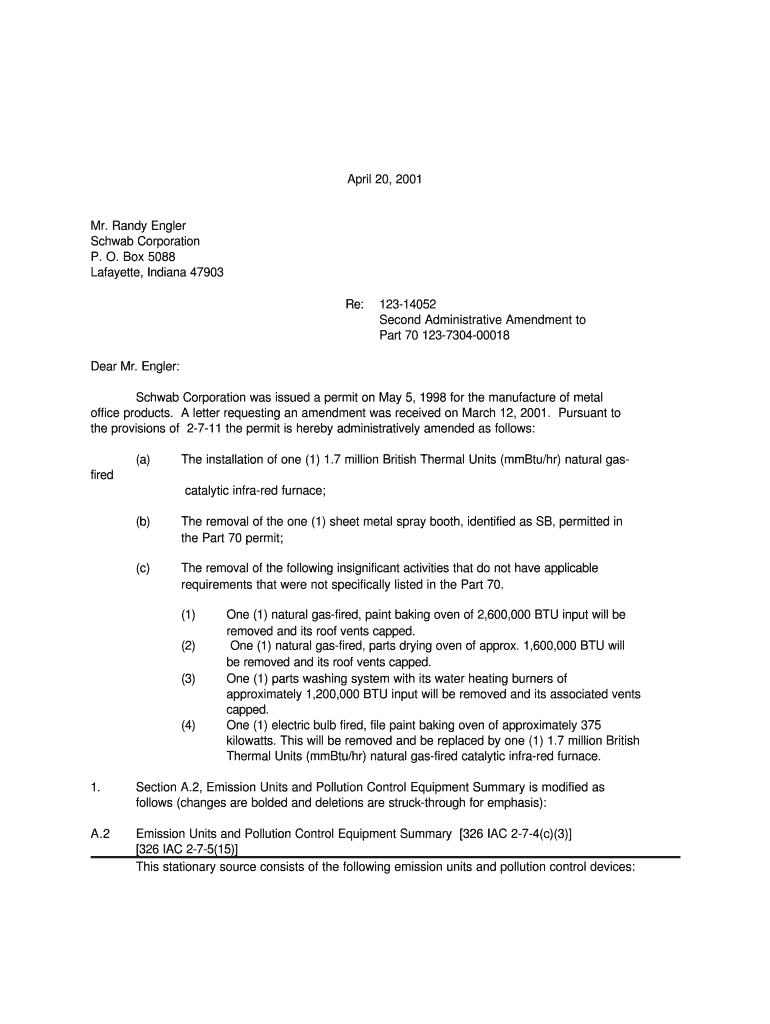 April 20, 2001

Mr. Randy Engler
Schwab Corporation
P. O. Box 5088
Lafayette, Indiana 47903

Re: 123-14052
Second Administrative Amendment to
Part 70 123-7304-00018

Dear Mr. Engler:

Schwab Corporation was issued a permit on May 5, 1998 for the manufacture of metal office products. A letter requesting an amendment was received on March 12, 2001. Pursuant to the provisions of 2-7-11 the permit is hereby administratively amended as follows:

(a) The installation of one (1) 1.7 million British Thermal Units (mmBtu/hr) natural gas-fired catalytic infra-red furnace;

(b) The removal of the one (1) sheet metal spray booth, identified as SB, permitted in the Part 70 permit;

(c) The removal of the following insignificant activities that do not have applicable requirements that were not specifically listed in the Part 70.

(1) One (1) natural gas-fired, paint baking oven of 2,600,000 BTU input will be removed and its roof vents capped.
(2) One (1) natural gas-fired, parts drying oven of approx. 1,600,000 BTU will be removed and its roof vents capped.
(3) One (1) parts washing system with its water heating burners of approximately 1,200,000 BTU input will be removed and its associated vents capped.
(4) One (1) electric bulb fired, file paint baking oven of approximately 375 kilowatts. This will be removed and be replaced by one (1) 1.7 million British Thermal Units (mmBtu/hr) natural gas-fired catalytic infra-red furnace.

1. Section A.2, Emission Units and Pollution Control Equipment Summary is modified as follows (changes are bolded and deletions are struck-through for emphasis):

A.2 Emission Units and Pollution Control Equipment Summary [326 IAC 2-7-4(c)(3)] [326 IAC 2-7-5(15)]
This stationary source consists of the following emission units and pollution control devices: